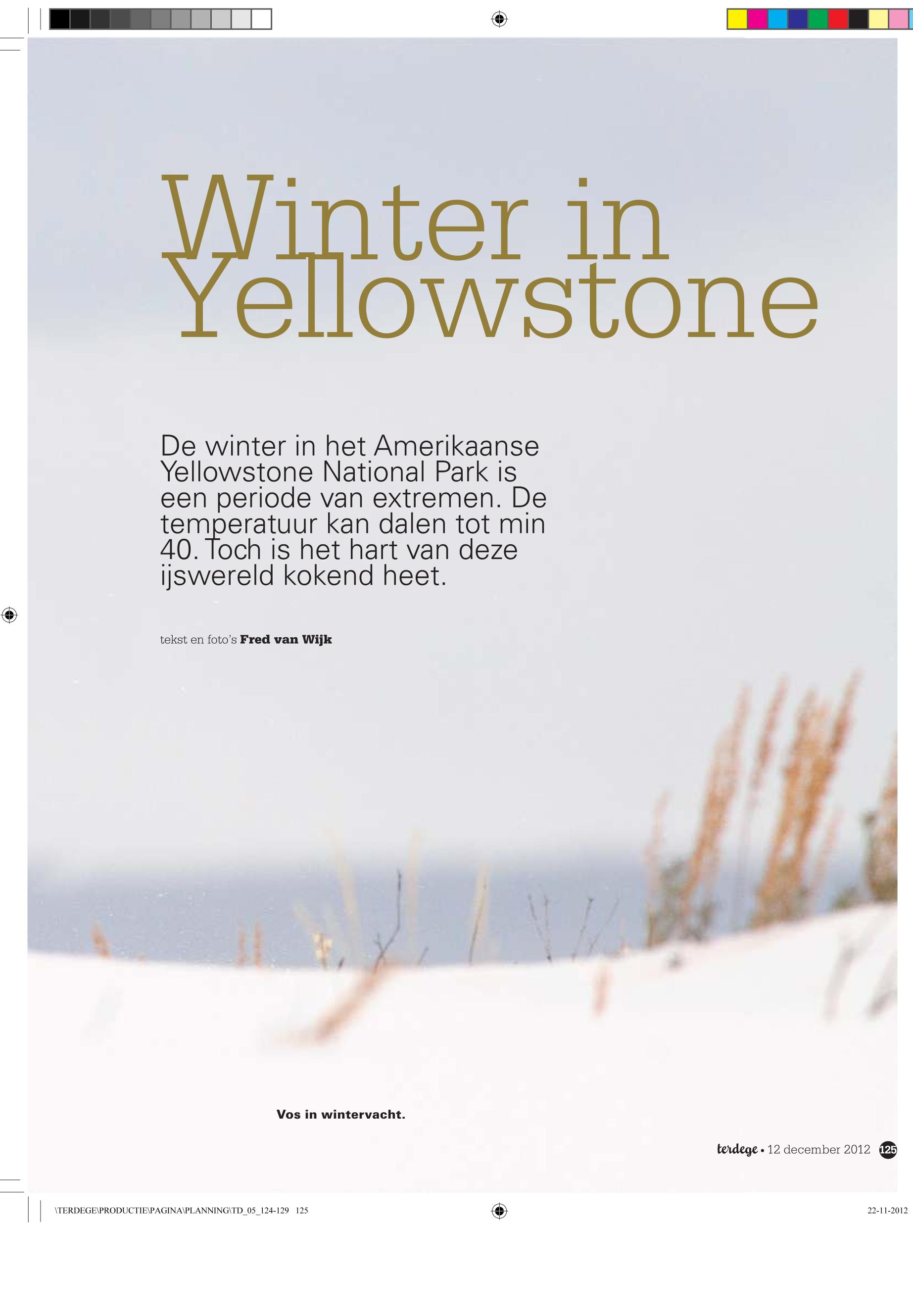 Winter in Yellowstone

De winter in het Amerikaanse Yellowstone National Park is een periode van extremen. De temperatuur kan dalen tot min 40. Toch is het hart van deze ijswereld kokend heet.

tekst en foto's Fred van Wijk

Vos in wintervacht.

terdege • 12 december 2012 125

\TERDEGE\PRODUCTIE\PAGINA\PLANNING\TD_05_124-129 125

22-11-2012